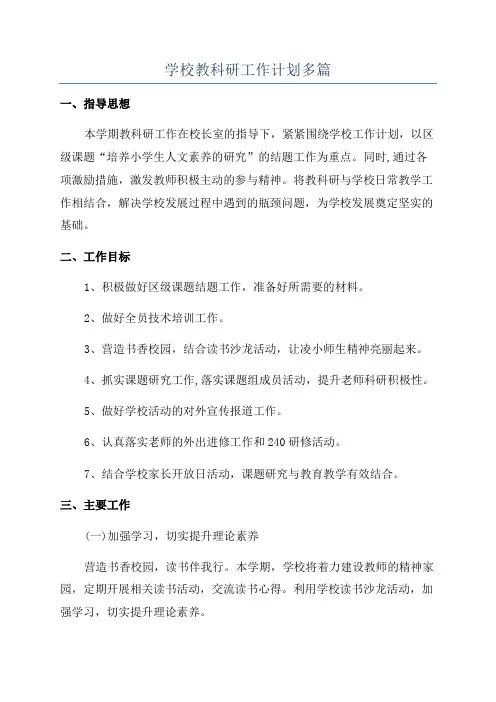 学校教科研工作计划多篇

一、指导思想

本学期教科研工作在校长室的指导下，紧紧围绕学校工作计划，以区级课题“培养小学生人文素养的研究”的结题工作为重点。同时,通过各项激励措施，激发教师积极主动的参与精神。将教科研与学校日常教学工作相结合，解决学校发展过程中遇到的瓶颈问题，为学校发展奠定坚实的基础。

二、工作目标

1、积极做好区级课题结题工作，准备好所需要的材料。

2、做好全员技术培训工作。

3、营造书香校园，结合读书沙龙活动，让凌小师生精神亮丽起来。

4、抓实课题研究工作,落实课题组成员活动，提升老师科研积极性。

5、做好学校活动的对外宣传报道工作。

6、认真落实老师的外出进修工作和240研修活动。

7、结合学校家长开放日活动，课题研究与教育教学有效结合。

三、主要工作

(一)加强学习，切实提升理论素养

营造书香校园，读书伴我行。本学期，学校将着力建设教师的精神家园，定期开展相关读书活动，交流读书心得。利用学校读书沙龙活动，加强学习，切实提升理论素养。